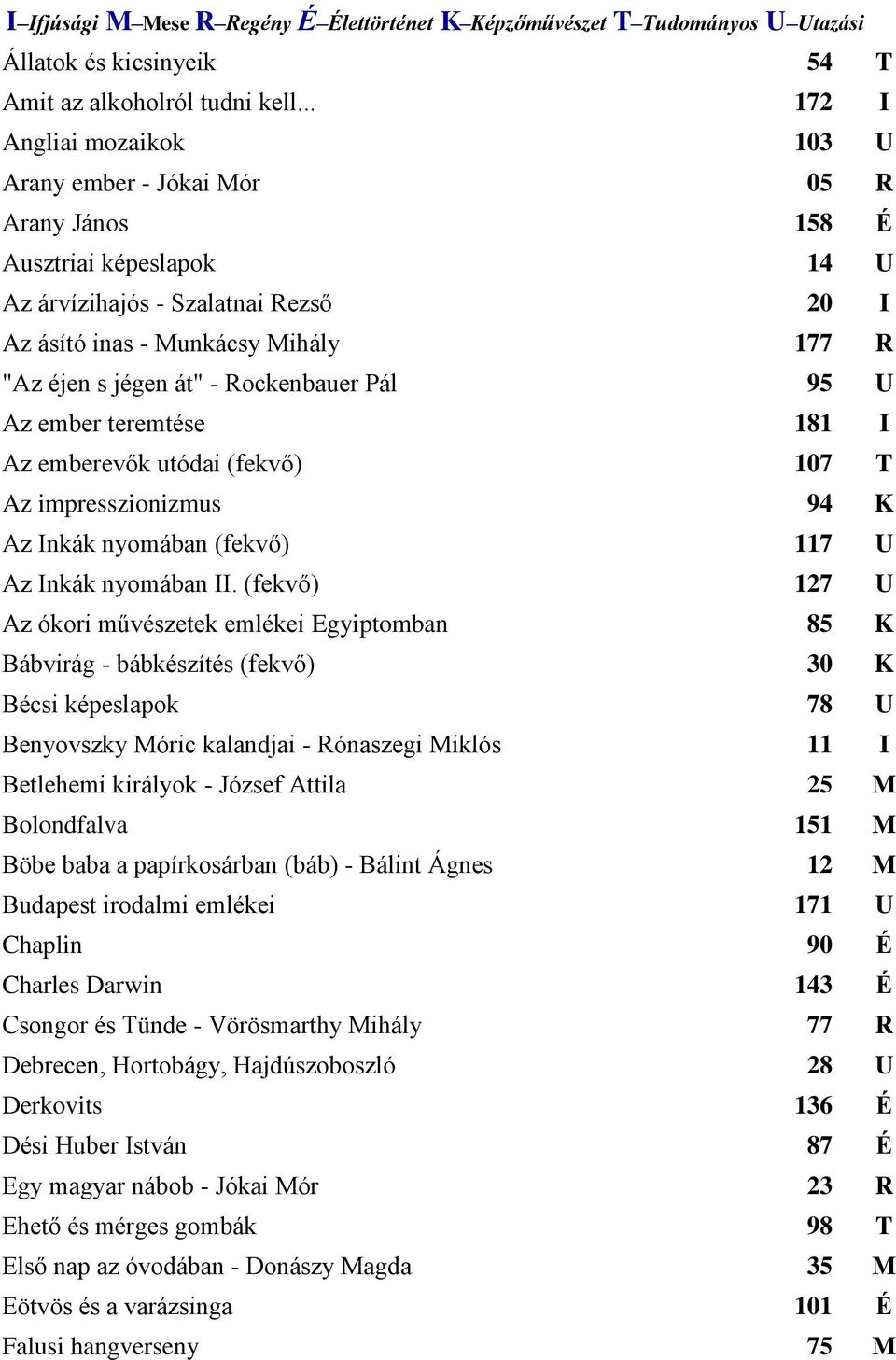 I–Ifjúsági M–Mese R–Regény É–Élettörténet K–Képzőművészet T–Tudományos U–Utazási

| | | |
|---|---|---|
| Állatok és kicsinyeik | 54 | T |
| Amit az alkoholról tudni kell... | 172 | I |
| Angliai mozaikok | 103 | U |
| Arany ember - Jókai Mór | 05 | R |
| Arany János | 158 | É |
| Ausztriai képeslapok | 14 | U |
| Az árvízihajós - Szalatnai Rezső | 20 | I |
| Az ásító inas - Munkácsy Mihály | 177 | R |
| "Az éjen s jégen át" - Rockenbauer Pál | 95 | U |
| Az ember teremtése | 181 | I |
| Az emberevők utódai (fekvő) | 107 | T |
| Az impresszionizmus | 94 | K |
| Az Inkák nyomában (fekvő) | 117 | U |
| Az Inkák nyomában II. (fekvő) | 127 | U |
| Az ókori művészetek emlékei Egyiptomban | 85 | K |
| Bábvirág - bábkészítés (fekvő) | 30 | K |
| Bécsi képeslapok | 78 | U |
| Benyovszky Móric kalandjai - Rónaszegi Miklós | 11 | I |
| Betlehemi királyok - József Attila | 25 | M |
| Bolondfalva | 151 | M |
| Böbe baba a papírkosárban (báb) - Bálint Ágnes | 12 | M |
| Budapest irodalmi emlékei | 171 | U |
| Chaplin | 90 | É |
| Charles Darwin | 143 | É |
| Csongor és Tünde - Vörösmarthy Mihály | 77 | R |
| Debrecen, Hortobágy, Hajdúszoboszló | 28 | U |
| Derkovits | 136 | É |
| Dési Huber István | 87 | É |
| Egy magyar nábob - Jókai Mór | 23 | R |
| Ehető és mérges gombák | 98 | T |
| Első nap az óvodában - Donászy Magda | 35 | M |
| Eötvös és a varázsinga | 101 | É |
| Falusi hangverseny | 75 | M |